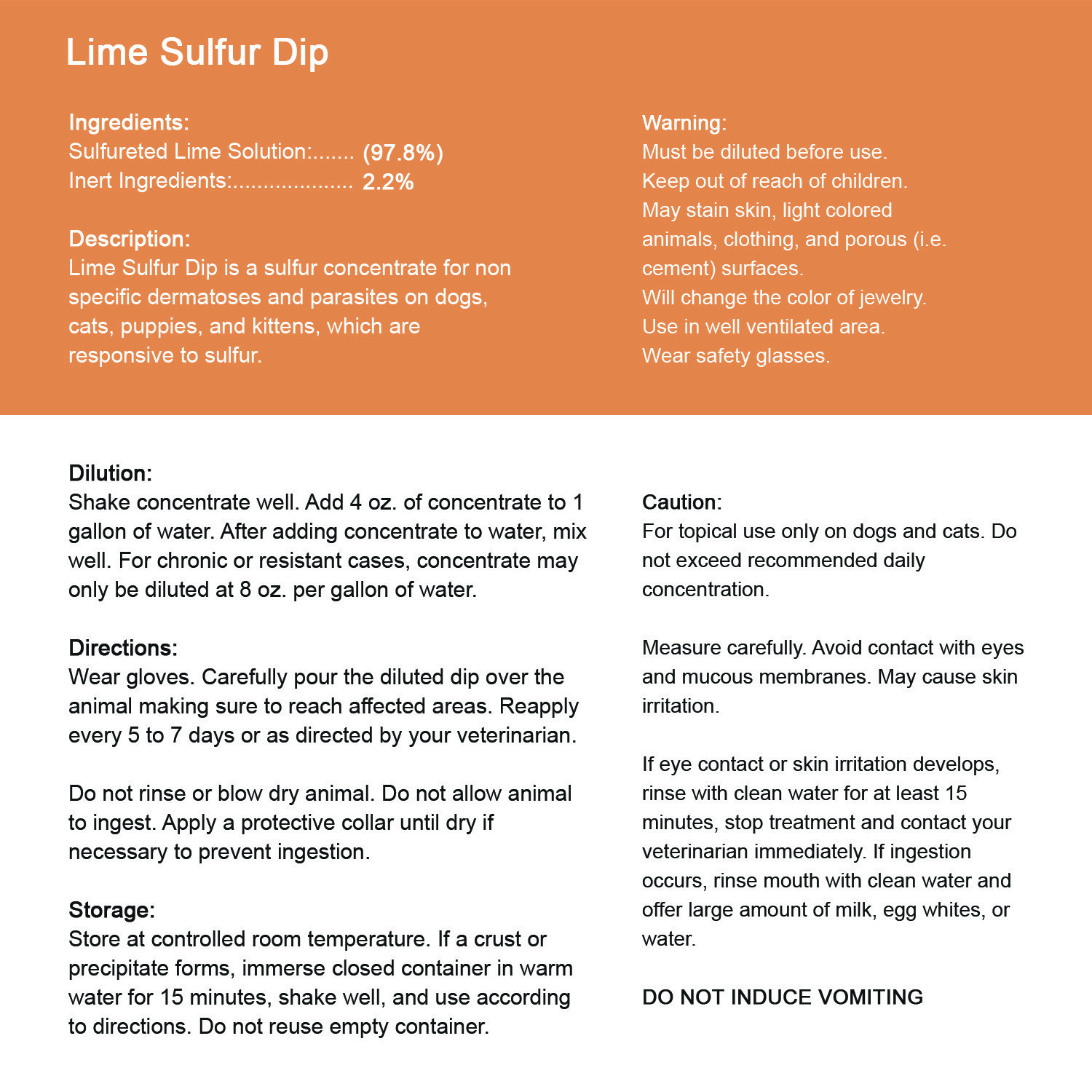 Lime Sulfur Dip

Ingredients:
Sulfureted Lime Solution:....... (97.8%)
Inert Ingredients:.................... 2.2%

Description:
Lime Sulfur Dip is a sulfur concentrate for non specific dermatoses and parasites on dogs, cats, puppies, and kittens, which are responsive to sulfur.

Warning:
Must be diluted before use.
Keep out of reach of children.
May stain skin, light colored animals, clothing, and porous (i.e. cement) surfaces.
Will change the color of jewelry.
Use in well ventilated area.
Wear safety glasses.

Dilution:
Shake concentrate well. Add 4 oz. of concentrate to 1 gallon of water. After adding concentrate to water, mix well. For chronic or resistant cases, concentrate may only be diluted at 8 oz. per gallon of water.

Directions:
Wear gloves. Carefully pour the diluted dip over the animal making sure to reach affected areas. Reapply every 5 to 7 days or as directed by your veterinarian.

Do not rinse or blow dry animal. Do not allow animal to ingest. Apply a protective collar until dry if necessary to prevent ingestion.

Storage:
Store at controlled room temperature. If a crust or precipitate forms, immerse closed container in warm water for 15 minutes, shake well, and use according to directions. Do not reuse empty container.

Caution:
For topical use only on dogs and cats. Do not exceed recommended daily concentration.

Measure carefully. Avoid contact with eyes and mucous membranes. May cause skin irritation.

If eye contact or skin irritation develops, rinse with clean water for at least 15 minutes, stop treatment and contact your veterinarian immediately. If ingestion occurs, rinse mouth with clean water and offer large amount of milk, egg whites, or water.

DO NOT INDUCE VOMITING